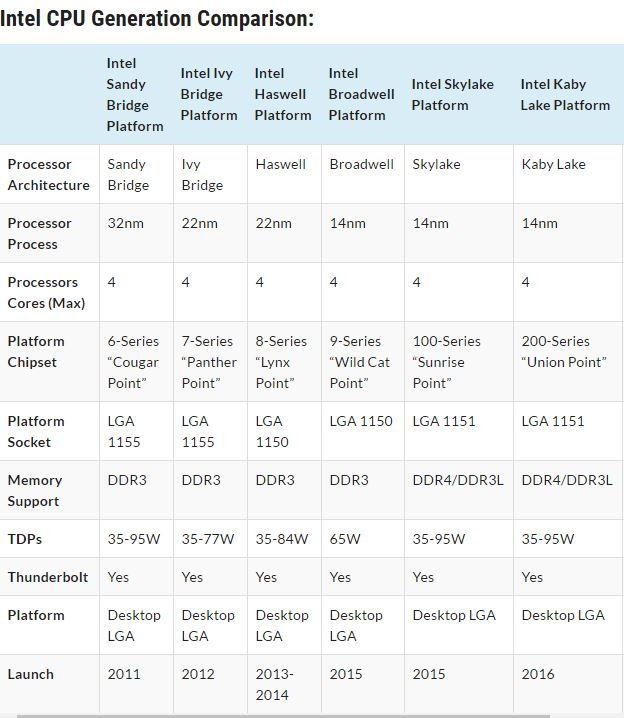 Intel CPU Generation Comparison:

| | Intel Sandy Bridge Platform | Intel Ivy Bridge Platform | Intel Haswell Platform | Intel Broadwell Platform | Intel Skylake Platform | Intel Kaby Lake Platform |
|---|---|---|---|---|---|---|
| Processor Architecture | Sandy Bridge | Ivy Bridge | Haswell | Broadwell | Skylake | Kaby Lake |
| Processor Process | 32nm | 22nm | 22nm | 14nm | 14nm | 14nm |
| Processors Cores (Max) | 4 | 4 | 4 | 4 | 4 | 4 |
| Platform Chipset | 6-Series “Cougar Point” | 7-Series “Panther Point” | 8-Series “Lynx Point” | 9-Series “Wild Cat Point” | 100-Series “Sunrise Point” | 200-Series “Union Point” |
| Platform Socket | LGA 1155 | LGA 1155 | LGA 1150 | LGA 1150 | LGA 1151 | LGA 1151 |
| Memory Support | DDR3 | DDR3 | DDR3 | DDR3 | DDR4/DDR3L | DDR4/DDR3L |
| TDPs | 35-95W | 35-77W | 35-84W | 65W | 35-95W | 35-95W |
| Thunderbolt | Yes | Yes | Yes | Yes | Yes | Yes |
| Platform | Desktop LGA | Desktop LGA | Desktop LGA | Desktop LGA | Desktop LGA | Desktop LGA |
| Launch | 2011 | 2012 | 2013-2014 | 2015 | 2015 | 2016 |